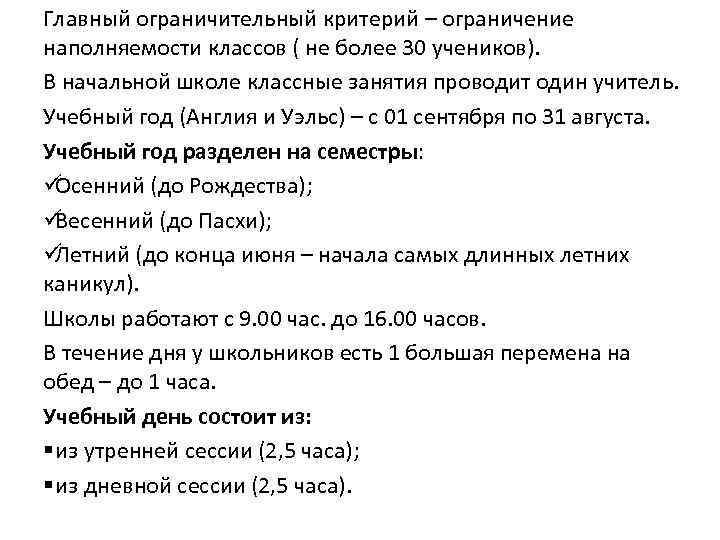 Главный ограничительный критерий – ограничение наполняемости классов ( не более 30 учеников).

В начальной школе классные занятия проводит один учитель.

Учебный год (Англия и Уэльс) – с 01 сентября по 31 августа.

Учебный год разделен на семестры:

✓Осенний (до Рождества);

✓Весенний (до Пасхи);

✓Летний (до конца июня – начала самых длинных летних каникул).

Школы работают с 9.00 час. до 16.00 часов.

В течение дня у школьников есть 1 большая перемена на обед – до 1 часа.

Учебный день состоит из:

▪из утренней сессии (2,5 часа);

▪из дневной сессии (2,5 часа).